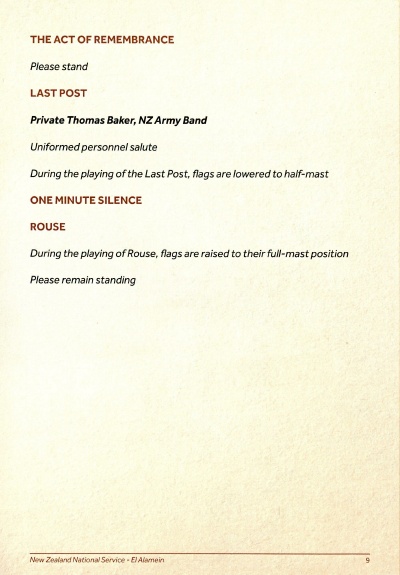 THE ACT OF REMEMBRANCE

Please stand

LAST POST

Private Thomas Baker, NZ Army Band

Uniformed personnel salute

During the playing of the Last Post, flags are lowered to half-mast

ONE MINUTE SILENCE

ROUSE

During the playing of Rouse, flags are raised to their full-mast position

Please remain standing

New Zealand National Service - El Alamein

9